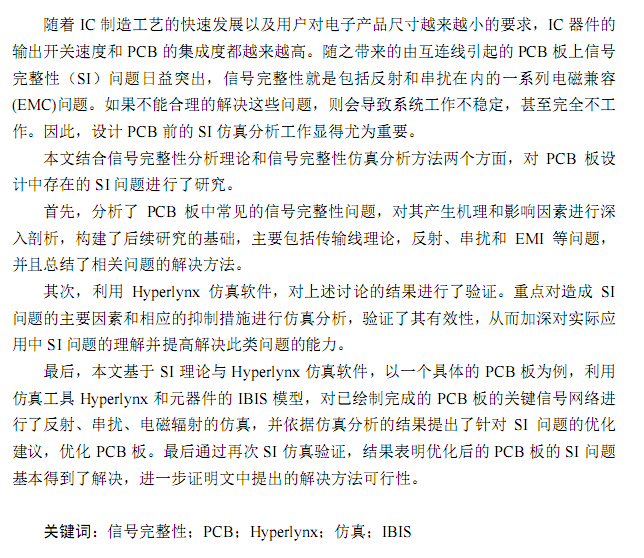 随着 IC 制造工艺的快速发展以及用户对电子产品尺寸越来越小的要求，IC 器件的输出开关速度和 PCB 的集成度都越来越高。随之带来的由互连线引起的 PCB 板上信号完整性（SI）问题日益突出，信号完整性就是包括反射和串扰在内的一系列电磁兼容(EMC)问题。如果不能合理的解决这些问题，则会导致系统工作不稳定，甚至完全不工作。因此，设计 PCB 前的 SI 仿真分析工作显得尤为重要。

本文结合信号完整性分析理论和信号完整性仿真分析方法两个方面，对 PCB 板设计中存在的 SI 问题进行了研究。

首先，分析了 PCB 板中常见的信号完整性问题，对其产生机理和影响因素进行深入剖析，构建了后续研究的基础，主要包括传输线理论，反射、串扰和 EMI 等问题，并且总结了相关问题的解决方法。

其次，利用 Hyperlynx 仿真软件，对上述讨论的结果进行了验证。重点对造成 SI 问题的主要因素和相应的抑制措施进行仿真分析，验证了其有效性，从而加深对实际应用中 SI 问题的理解并提高解决此类问题的能力。

最后，本文基于 SI 理论与 Hyperlynx 仿真软件，以一个具体的 PCB 板为例，利用仿真工具 Hyperlynx 和元器件的 IBIS 模型，对已绘制完成的 PCB 板的关键信号网络进行了反射、串扰、电磁辐射的仿真，并依据仿真分析的结果提出了针对 SI 问题的优化建议，优化 PCB 板。最后通过再次 SI 仿真验证，结果表明优化后的 PCB 板的 SI 问题基本得到了解决，进一步证明文中提出的解决方法可行性。

关键词：信号完整性；PCB；Hyperlynx；仿真；IBIS